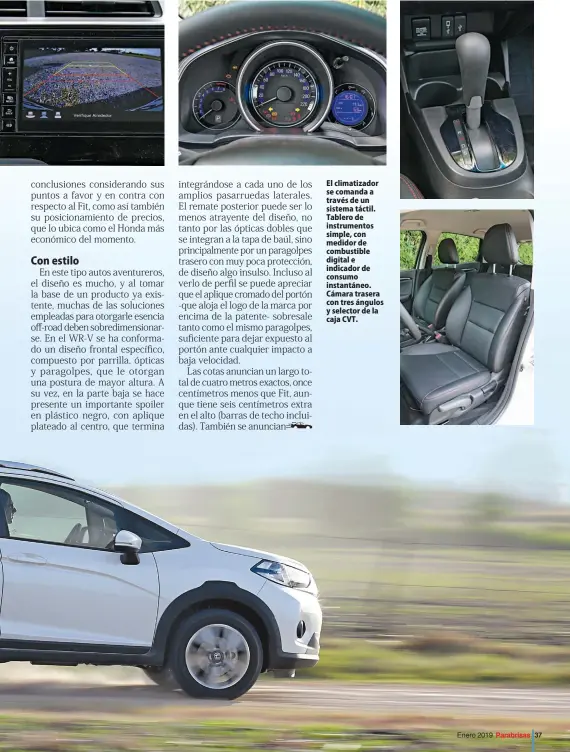 Verifique Alrededor

conclusiones considerando sus puntos a favor y en contra con respecto al Fit, como así también su posicionamiento de precios, que lo ubica como el Honda más económico del momento.

Con estilo

En este tipo autos aventureros, el diseño es mucho, y al tomar la base de un producto ya existente, muchas de las soluciones empleadas para otorgarle esencia off-road deben sobredimensionarse. En el WR-V se ha conformado un diseño frontal específico, compuesto por parrilla, ópticas y paragolpes, que le otorgan una postura de mayor altura. A su vez, en la parte baja se hace presente un importante spoiler en plástico negro, con aplique plateado al centro, que termina integrándose a cada uno de los amplios pasarruedas laterales. El remate posterior puede ser lo menos atrayente del diseño, no tanto por las ópticas dobles que se integran a la tapa de baúl, sino principalmente por un paragolpes trasero con muy poca protección, de diseño algo insulso. Incluso al verlo de perfil se puede apreciar que el aplique cromado del portón -que aloja el logo de la marca por encima de la patente- sobresale tanto como el mismo paragolpes, suficiente para dejar expuesto al portón ante cualquier impacto a baja velocidad.

Las cotas anuncian un largo total de cuatro metros exactos, once centímetros menos que Fit, aunque tiene seis centímetros extra en el alto (barras de techo incluidas). También se anuncian

El climatizador se comanda a través de un sistema táctil. Tablero de instrumentos simple, con medidor de combustible digital e indicador de consumo instantáneo. Cámara trasera con tres ángulos y selector de la caja CVT.

Enero 2019 Parabrisas 37